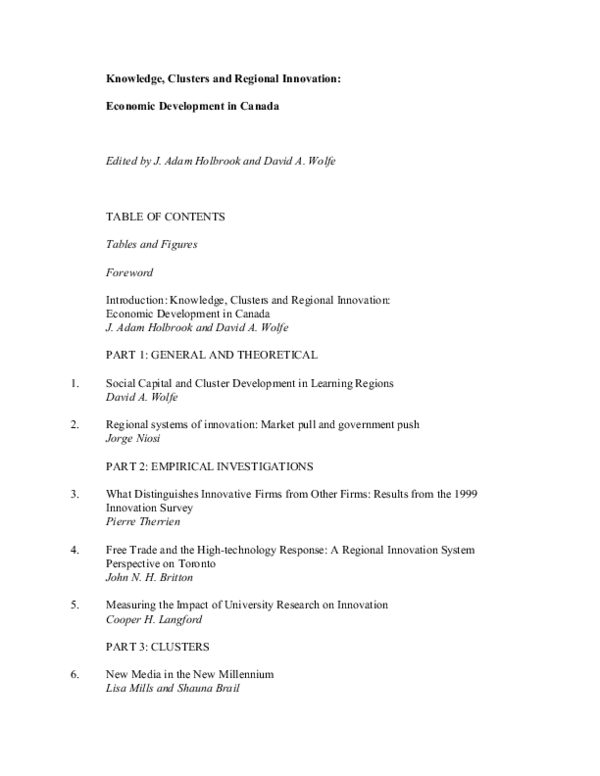 Knowledge, Clusters and Regional Innovation:

Economic Development in Canada

Edited by J. Adam Holbrook and David A. Wolfe

TABLE OF CONTENTS

Tables and Figures

Foreword

Introduction: Knowledge, Clusters and Regional Innovation: Economic Development in Canada
J. Adam Holbrook and David A. Wolfe

PART 1: GENERAL AND THEORETICAL

1. Social Capital and Cluster Development in Learning Regions
David A. Wolfe

2. Regional systems of innovation: Market pull and government push
Jorge Niosi

PART 2: EMPIRICAL INVESTIGATIONS

3. What Distinguishes Innovative Firms from Other Firms: Results from the 1999 Innovation Survey
Pierre Therrien

4. Free Trade and the High-technology Response: A Regional Innovation System Perspective on Toronto
John N. H. Britton

5. Measuring the Impact of University Research on Innovation
Cooper H. Langford

PART 3: CLUSTERS

6. New Media in the New Millennium
Lisa Mills and Shauna Brail